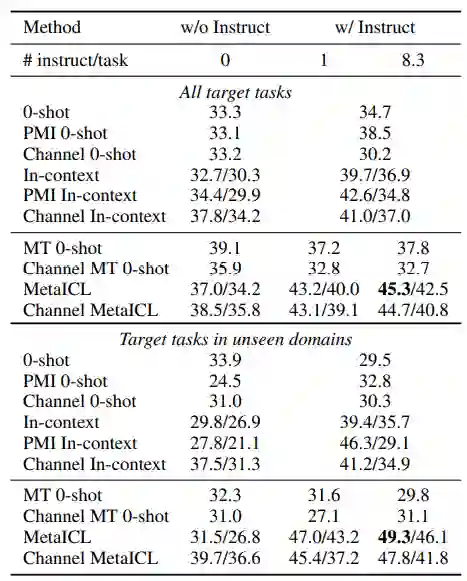 | Method | w/o Instruct | w/ Instruct | |
|---|---|---|---|
| # instruct/task | 0 | 1 | 8.3 |
| *All target tasks* | | | |
| 0-shot | 33.3 | 34.7 | |
| PMI 0-shot | 33.1 | 38.5 | |
| Channel 0-shot | 33.2 | 30.2 | |
| In-context | 32.7/30.3 | 39.7/36.9 | |
| PMI In-context | 34.4/29.9 | 42.6/34.8 | |
| Channel In-context | 37.8/34.2 | 41.0/37.0 | |
| MT 0-shot | 39.1 | 37.2 | 37.8 |
| Channel MT 0-shot | 35.9 | 32.8 | 32.7 |
| MetaICL | 37.0/34.2 | 43.2/40.0 | **45.3**/42.5 |
| Channel MetaICL | 38.5/35.8 | 43.1/39.1 | 44.7/40.8 |
| *Target tasks in unseen domains* | | | |
| 0-shot | 33.9 | 29.5 | |
| PMI 0-shot | 24.5 | 32.8 | |
| Channel 0-shot | 31.0 | 30.3 | |
| In-context | 29.8/26.9 | 39.4/35.7 | |
| PMI In-context | 27.8/21.1 | 46.3/29.1 | |
| Channel In-context | 37.5/31.3 | 41.2/34.9 | |
| MT 0-shot | 32.3 | 31.6 | 29.8 |
| Channel MT 0-shot | 31.0 | 27.1 | 31.1 |
| MetaICL | 31.5/26.8 | 47.0/43.2 | **49.3**/46.1 |
| Channel MetaICL | 39.7/36.6 | 45.4/37.2 | 47.8/41.8 |